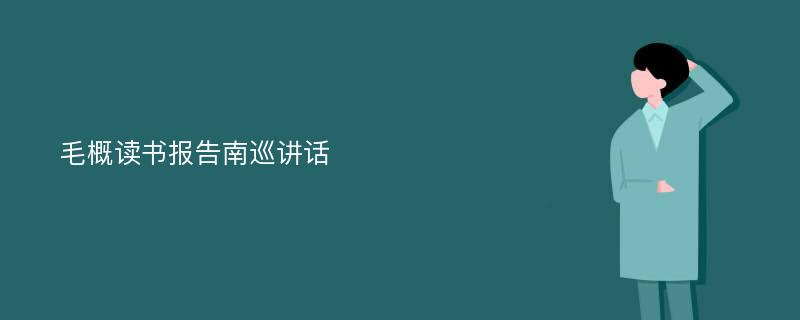 毛概读书报告南巡讲话